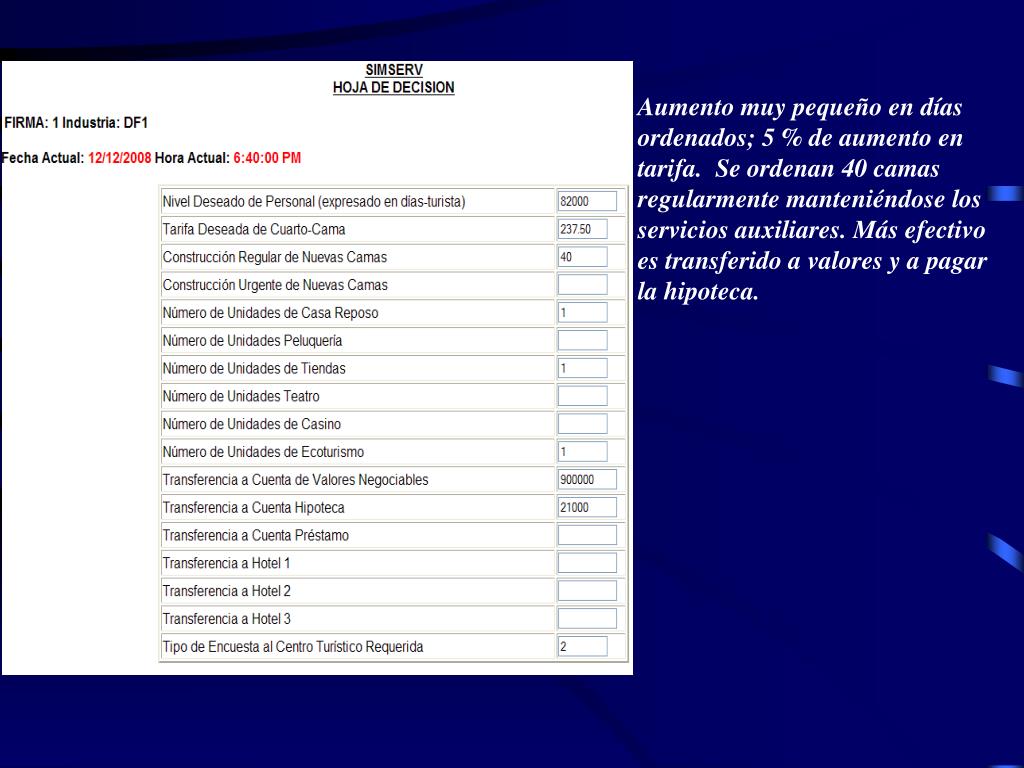 SIMSERV
HOJA DE DECISION

FIRMA: 1 Industria: DF1

Fecha Actual: 12/12/2008 Hora Actual: 6:40:00 PM

| | |
|---|---|
| Nivel Deseado de Personal (expresado en dias-turista) | 82000 |
| Tarifa Deseada de Cuarto-Cama | 237.50 |
| Construcción Regular de Nuevas Camas | 40 |
| Construcción Urgente de Nuevas Camas | |
| Número de Unidades de Casa Reposo | 1 |
| Número de Unidades Peluquería | |
| Número de Unidades de Tiendas | 1 |
| Número de Unidades Teatro | |
| Número de Unidades de Casino | |
| Número de Unidades de Ecoturismo | 1 |
| Transferencia a Cuenta de Valores Negociables | 900000 |
| Transferencia a Cuenta Hipoteca | 21000 |
| Transferencia a Cuenta Préstamo | |
| Transferencia a Hotel 1 | |
| Transferencia a Hotel 2 | |
| Transferencia a Hotel 3 | |
| Tipo de Encuesta al Centro Turístico Requerida | 2 |

Aumento muy pequeño en días ordenados; 5 % de aumento en tarifa. Se ordenan 40 camas regularmente manteniéndose los servicios auxiliares. Más efectivo es transferido a valores y a pagar la hipoteca.